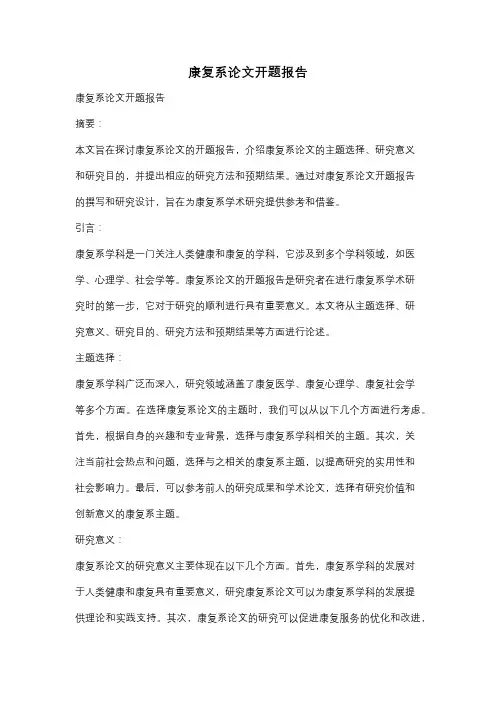 康复系论文开题报告

康复系论文开题报告

摘要：

本文旨在探讨康复系论文的开题报告，介绍康复系论文的主题选择、研究意义和研究目的，并提出相应的研究方法和预期结果。通过对康复系论文开题报告的撰写和研究设计，旨在为康复系学术研究提供参考和借鉴。

引言：

康复系学科是一门关注人类健康和康复的学科，它涉及到多个学科领域，如医学、心理学、社会学等。康复系论文的开题报告是研究者在进行康复系学术研究时的第一步，它对于研究的顺利进行具有重要意义。本文将从主题选择、研究意义、研究目的、研究方法和预期结果等方面进行论述。

主题选择：

康复系学科广泛而深入，研究领域涵盖了康复医学、康复心理学、康复社会学等多个方面。在选择康复系论文的主题时，我们可以从以下几个方面进行考虑。首先，根据自身的兴趣和专业背景，选择与康复系学科相关的主题。其次，关注当前社会热点和问题，选择与之相关的康复系主题，以提高研究的实用性和社会影响力。最后，可以参考前人的研究成果和学术论文，选择有研究价值和创新意义的康复系主题。

研究意义：

康复系论文的研究意义主要体现在以下几个方面。首先，康复系学科的发展对于人类健康和康复具有重要意义，研究康复系论文可以为康复系学科的发展提供理论和实践支持。其次，康复系论文的研究可以促进康复服务的优化和改进，